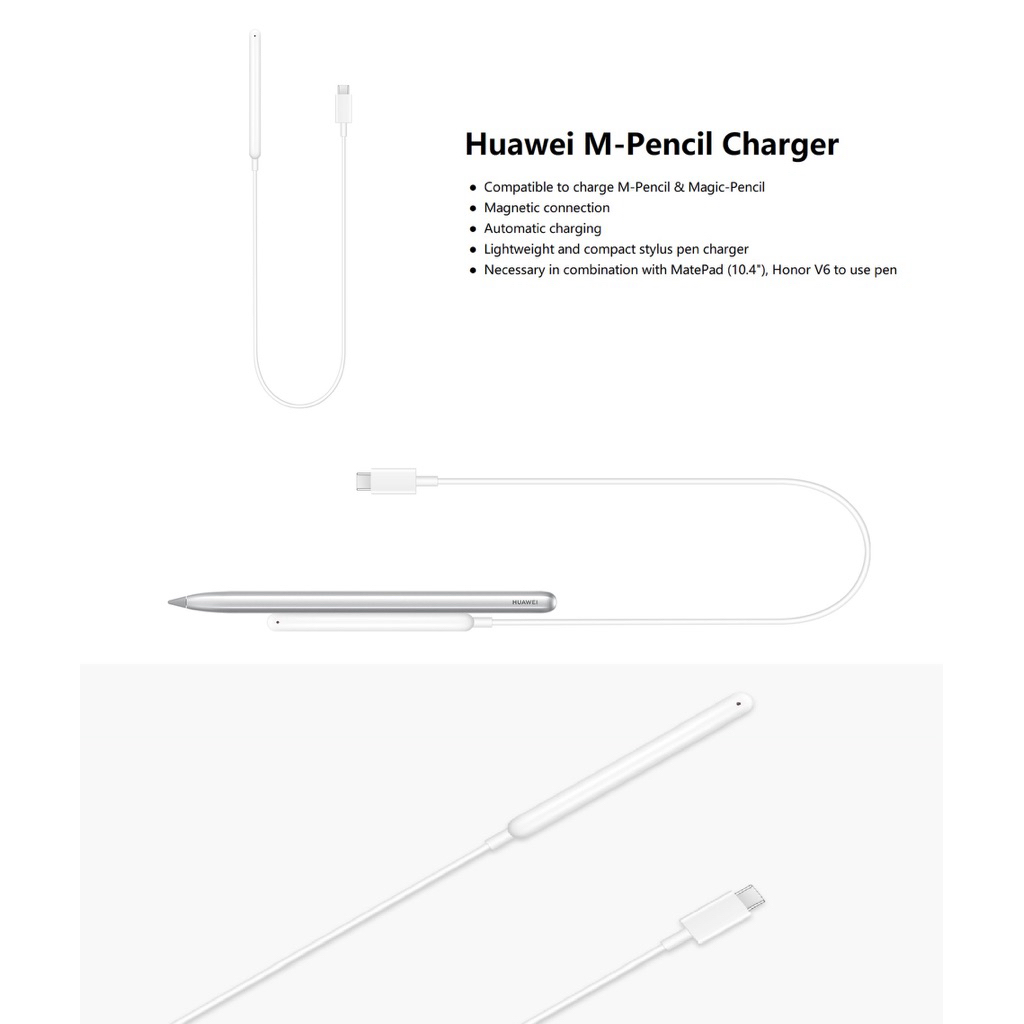 Huawei M-Pencil Charger

• Compatible to charge M-Pencil & Magic-Pencil
• Magnetic connection
• Automatic charging
• Lightweight and compact stylus pen charger
• Necessary in combination with MatePad (10.4"), Honor V6 to use pen

HUAWEI